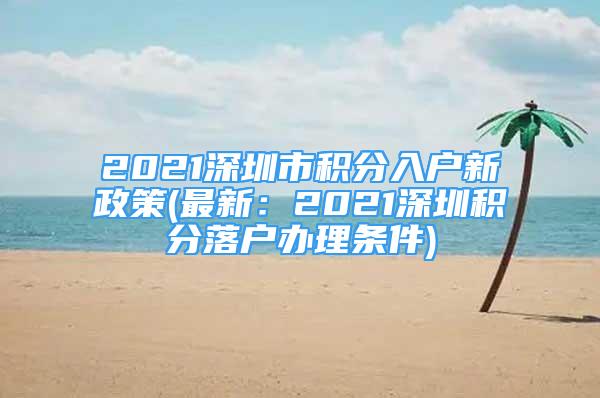 2021深圳市积分入户新政策(最新：2021深圳积分落户办理条件)